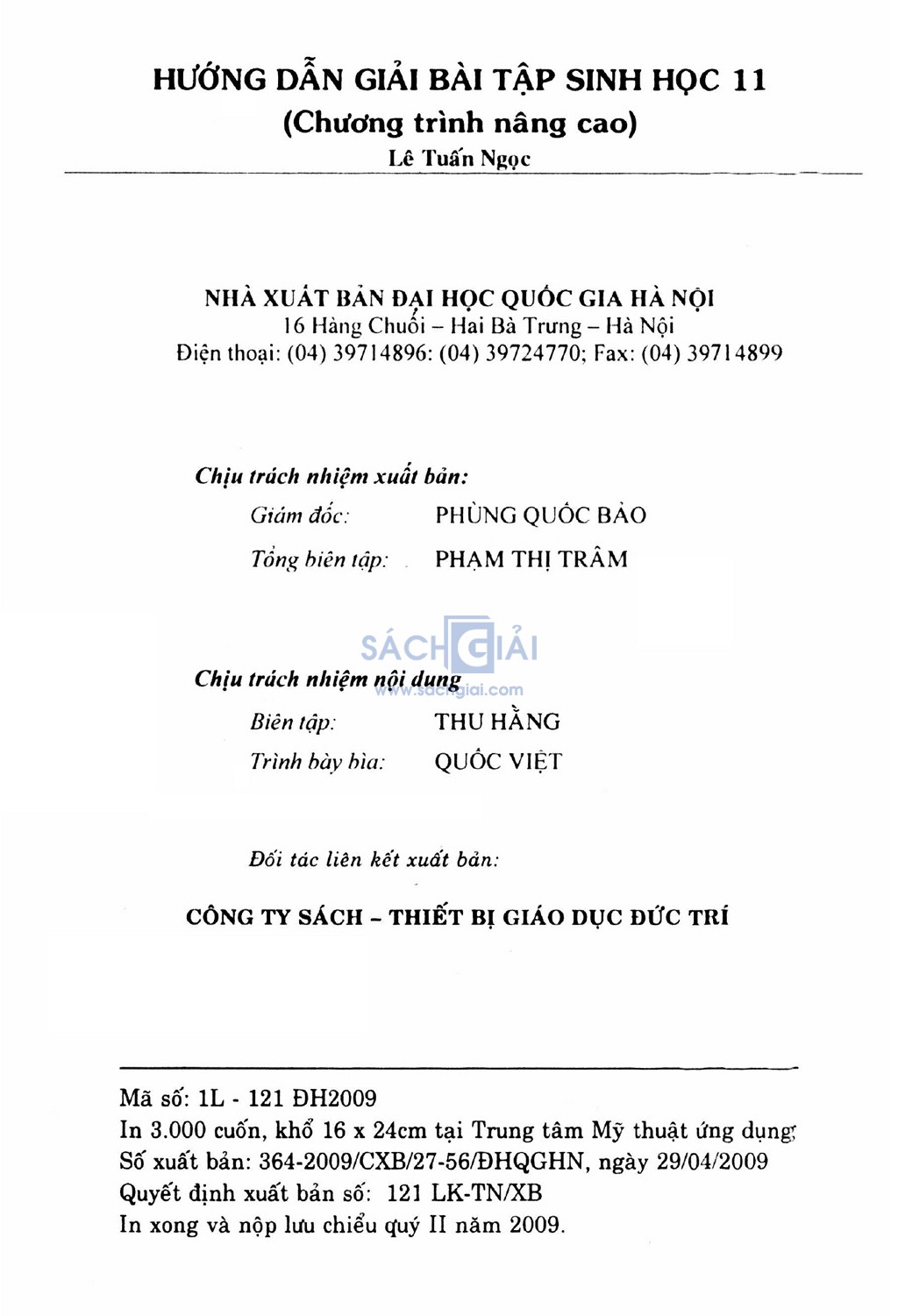 HƯỚNG DẪN GIẢI BÀI TẬP SINH HỌC 11
(Chương trình nâng cao)
Lê Tuấn Ngọc

NHÀ XUẤT BẢN ĐẠI HỌC QUỐC GIA HÀ NỘI
16 Hàng Chuối – Hai Bà Trưng – Hà Nội
Điện thoại: (04) 39714896: (04) 39724770; Fax: (04) 39714899

Chịu trách nhiệm xuất bản:
Giám đốc: PHÙNG QUỐC BẢO
Tổng biên tập: PHẠM THỊ TRÂM

SÁCH GIẢI
www.sachgiai.com

Chịu trách nhiệm nội dung
Biên tập: THU HẰNG
Trình bày bìa: QUỐC VIỆT

Đối tác liên kết xuất bản:

CÔNG TY SÁCH – THIẾT BỊ GIÁO DỤC ĐỨC TRÍ

Mã số: 1L - 121 ĐH2009
In 3.000 cuốn, khổ 16 x 24cm tại Trung tâm Mỹ thuật ứng dụng
Số xuất bản: 364-2009/CXB/27-56/ĐHQGHN, ngày 29/04/2009
Quyết định xuất bản số: 121 LK-TN/XB
In xong và nộp lưu chiểu quý II năm 2009.